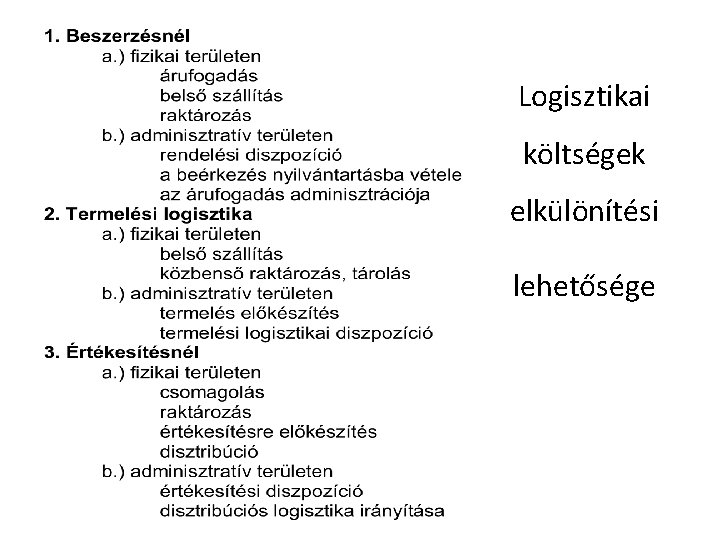 Logisztikai költségek elkülönítési lehetősége

1. Beszerzésnél
a.) fizikai területen
árufogadás
belső szállítás
raktározás
b.) adminisztratív területen
rendelési diszpozíció
a beérkezés nyilvántartásba vétele
az árufogadás adminisztrációja
2. Termelési logisztika
a.) fizikai területen
belső szállítás
közbenső raktározás, tárolás
b.) adminisztratív területen
termelés előkészítés
termelési logisztikai diszpozíció
3. Értékesítésnél
a.) fizikai területen
csomagolás
raktározás
értékesítésre előkészítés
disztribúció
b.) adminisztratív területen
értékesítési diszpozíció
disztribúciós logisztika irányítása